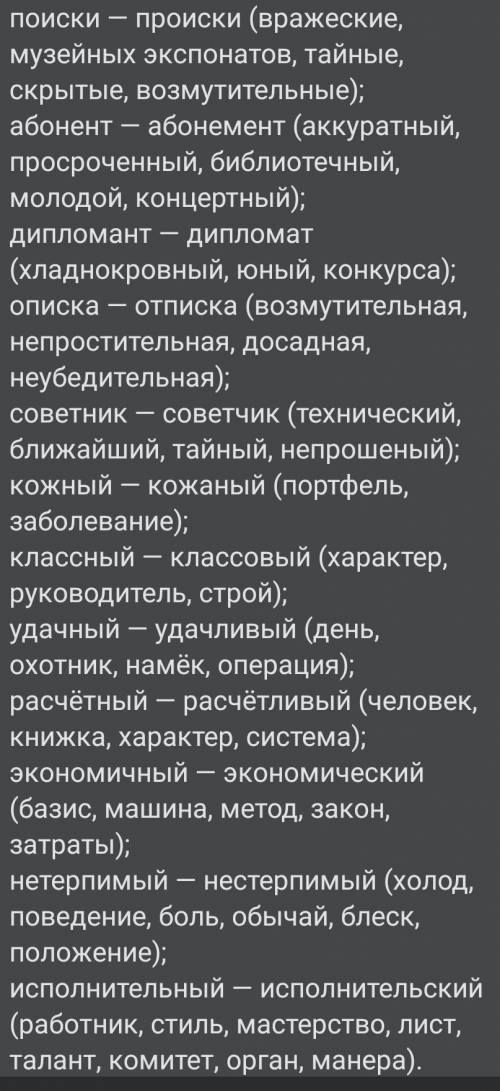 поиски — происки (вражеские, музейных экспонатов, тайные, скрытые, возмутительные);
абонент — абонемент (аккуратный, просроченный, библиотечный, молодой, концертный);
дипломант — дипломат (хладнокровный, юный, конкурса);
описка — отписка (возмутительная, непростительная, досадная, неубедительная);
советник — советчик (технический, ближайший, тайный, непрошеный);
кожный — кожаный (портфель, заболевание);
классный — классовый (характер, руководитель, строй);
удачный — удачливый (день, охотник, намёк, операция);
расчётный — расчётливый (человек, книжка, характер, система);
экономичный — экономический (базис, машина, метод, закон, затраты);
нетерпимый — нестерпимый (холод, поведение, боль, обычай, блеск, положение);
исполнительный — исполнительский (работник, стиль, мастерство, лист, талант, комитет, орган, манера).